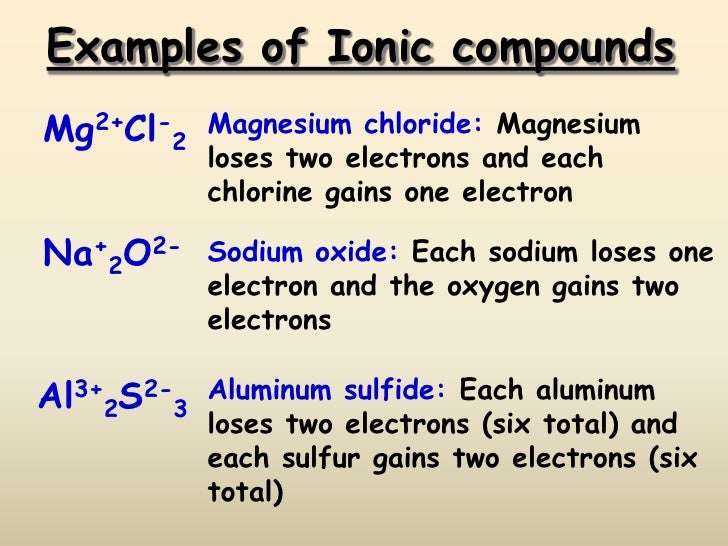 Examples of Ionic compounds

$Mg^{2+}Cl^{-}_{2}$ Magnesium chloride: Magnesium loses two electrons and each chlorine gains one electron

$Na^{+}_{2}O^{2-}$ Sodium oxide: Each sodium loses one electron and the oxygen gains two electrons

$Al^{3+}_{2}S^{2-}_{3}$ Aluminum sulfide: Each aluminum loses two electrons (six total) and each sulfur gains two electrons (six total)